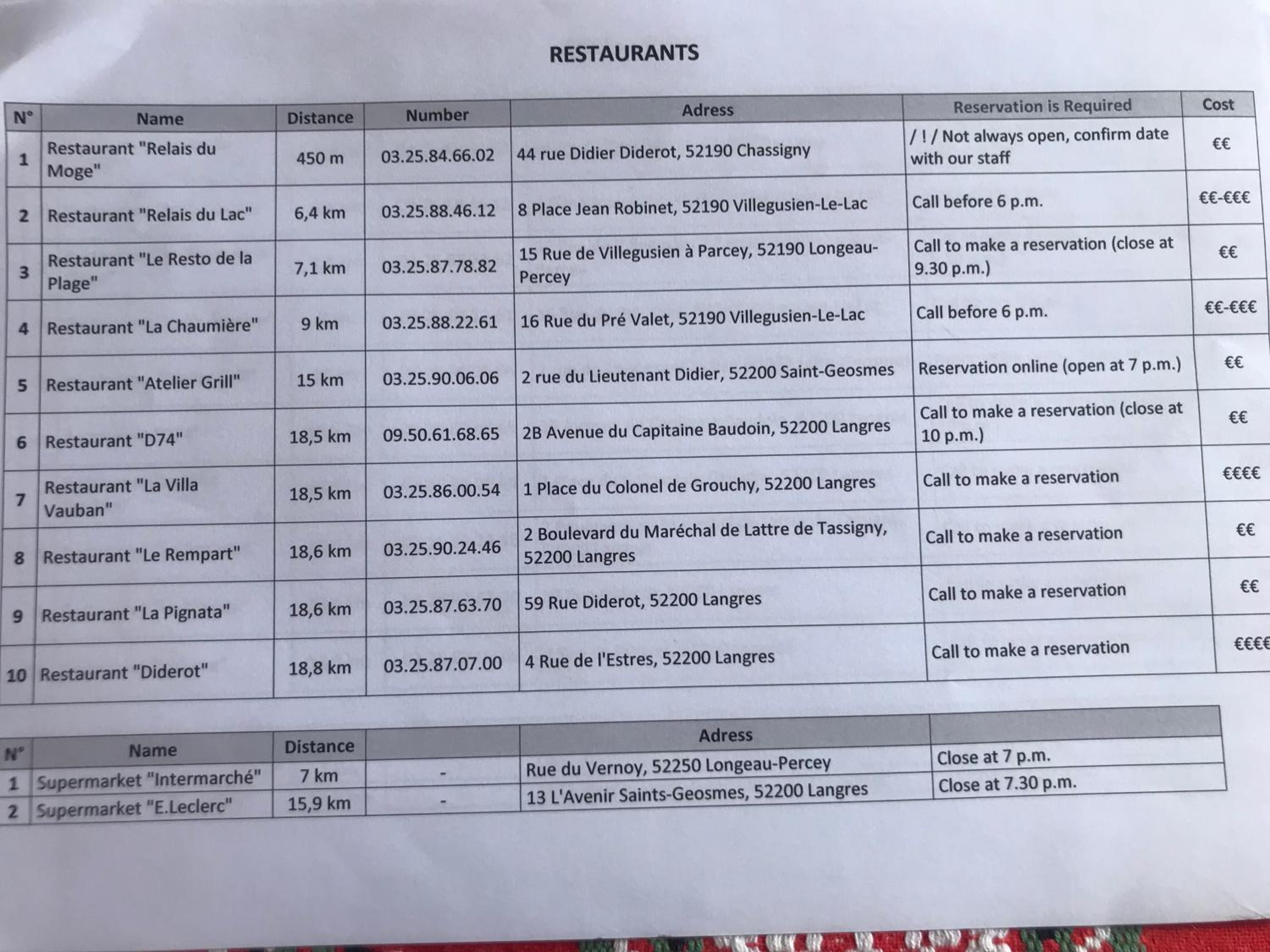 RESTAURANTS

| N° | Name | Distance | Number | Adress | Reservation is Required | Cost |
|---|---|---|---|---|---|---|
| 1 | Restaurant "Relais du Moge" | 450 m | 03.25.84.66.02 | 44 rue Didier Diderot, 52190 Chassigny | / ! / Not always open, confirm date with our staff | €€ |
| 2 | Restaurant "Relais du Lac" | 6,4 km | 03.25.88.46.12 | 8 Place Jean Robinet, 52190 Villegusien-Le-Lac | Call before 6 p.m. | €€-€€€ |
| 3 | Restaurant "Le Resto de la Plage" | 7,1 km | 03.25.87.78.82 | 15 Rue de Villegusien à Parcey, 52190 Longeau-Percey | Call to make a reservation (close at 9.30 p.m.) | €€ |
| 4 | Restaurant "La Chaumière" | 9 km | 03.25.88.22.61 | 16 Rue du Pré Valet, 52190 Villegusien-Le-Lac | Call before 6 p.m. | €€-€€€ |
| 5 | Restaurant "Atelier Grill" | 15 km | 03.25.90.06.06 | 2 rue du Lieutenant Didier, 52200 Saint-Geosmes | Reservation online (open at 7 p.m.) | €€ |
| 6 | Restaurant "D74" | 18,5 km | 09.50.61.68.65 | 2B Avenue du Capitaine Baudoin, 52200 Langres | Call to make a reservation (close at 10 p.m.) | €€ |
| 7 | Restaurant "La Villa Vauban" | 18,5 km | 03.25.86.00.54 | 1 Place du Colonel de Grouchy, 52200 Langres | Call to make a reservation | €€€€ |
| 8 | Restaurant "Le Rempart" | 18,6 km | 03.25.90.24.46 | 2 Boulevard du Maréchal de Lattre de Tassigny, 52200 Langres | Call to make a reservation | €€ |
| 9 | Restaurant "La Pignata" | 18,6 km | 03.25.87.63.70 | 59 Rue Diderot, 52200 Langres | Call to make a reservation | €€ |
| 10 | Restaurant "Diderot" | 18,8 km | 03.25.87.07.00 | 4 Rue de l'Estres, 52200 Langres | Call to make a reservation | €€€€ |

| N° | Name | Distance | | Adress | |
|---|---|---|---|---|---|
| 1 | Supermarket "Intermarché" | 7 km | - | Rue du Vernoy, 52250 Longeau-Percey | Close at 7 p.m. |
| 2 | Supermarket "E.Leclerc" | 15,9 km | - | 13 L'Avenir Saints-Geosmes, 52200 Langres | Close at 7.30 p.m. |